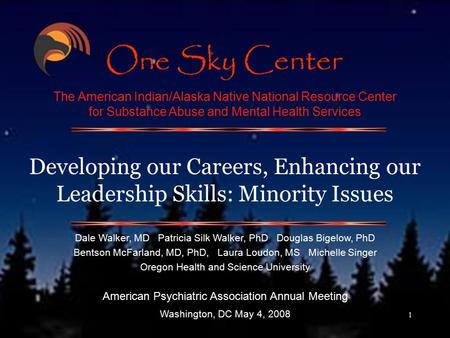 One Sky Center

The American Indian/Alaska Native National Resource Center for Substance Abuse and Mental Health Services

Developing our Careers, Enhancing our Leadership Skills: Minority Issues

Dale Walker, MD Patricia Silk Walker, PhD Douglas Bigelow, PhD
Bentson McFarland, MD, PhD, Laura Loudon, MS Michelle Singer
Oregon Health and Science University

American Psychiatric Association Annual Meeting
Washington, DC May 4, 2008

1